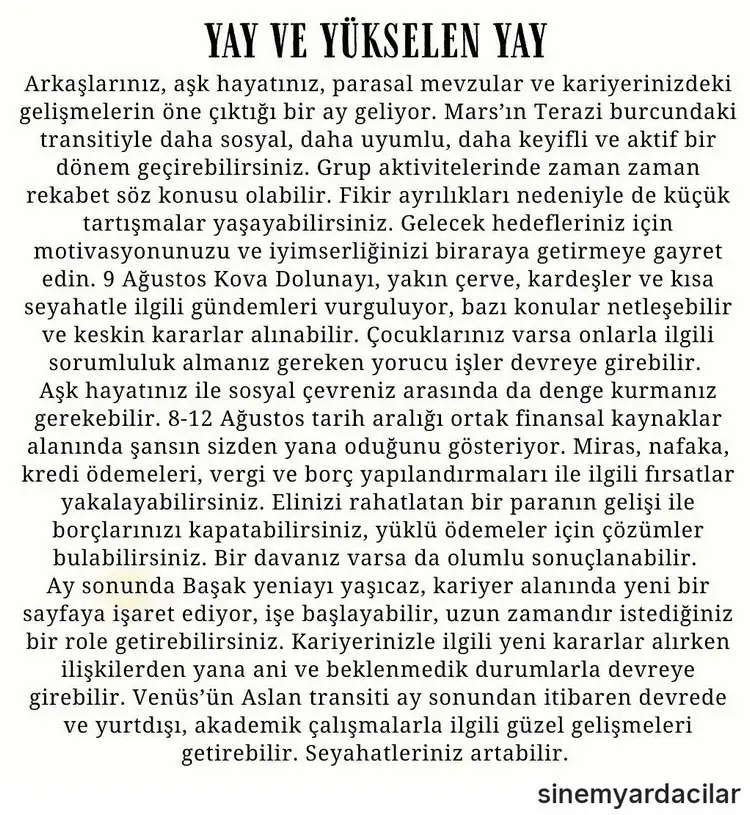 YAY VE YÜKSELEN YAY

Arkaşlarınız, aşk hayatınız, parasal mevzular ve kariyerinizdeki gelişmelerin öne çıktığı bir ay geliyor. Mars'ın Terazi burcundaki transitiyle daha sosyal, daha uyumlu, daha keyifli ve aktif bir dönem geçirebilirsiniz. Grup aktivitelerinde zaman zaman rekabet söz konusu olabilir. Fikir ayrılıkları nedeniyle de küçük tartışmalar yaşayabilirsiniz. Gelecek hedefleriniz için motivasyonunuzu ve iyimserliğinizi biraraya getirmeye gayret edin. 9 Ağustos Kova Dolunayı, yakın çerve, kardeşler ve kısa seyahatle ilgili gündemleri vurguluyor, bazı konular netleşebilir ve keskin kararlar alınabilir. Çocuklarınız varsa onlarla ilgili sorumluluk almanız gereken yorucu işler devreye girebilir. Aşk hayatınız ile sosyal çevreniz arasında da denge kurmanız gerekebilir. 8-12 Ağustos tarih aralığı ortak finansal kaynaklar alanında şansın sizden yana oduğunu gösteriyor. Miras, nafaka, kredi ödemeleri, vergi ve borç yapılandırmaları ile ilgili fırsatlar yakalayabilirsiniz. Elinizi rahatlatan bir paranın gelişi ile borçlarınızı kapatabilirsiniz, yüklü ödemeler için çözümler bulabilirsiniz. Bir davanız varsa da olumlu sonuçlanabilir. Ay sonunda Başak yeniayı yaşıcaz, kariyer alanında yeni bir sayfaya işaret ediyor, işe başlayabilir, uzun zamandır istediğiniz bir role getirebilirsiniz. Kariyerinizle ilgili yeni kararlar alırken ilişkilerden yana ani ve beklenmedik durumlarla devreye girebilir. Venüs'ün Aslan transiti ay sonundan itibaren devrede ve yurtdışı, akademik çalışmalarla ilgili güzel gelişmeleri getirebilir. Seyahatleriniz artabilir.

sinemyardacilar